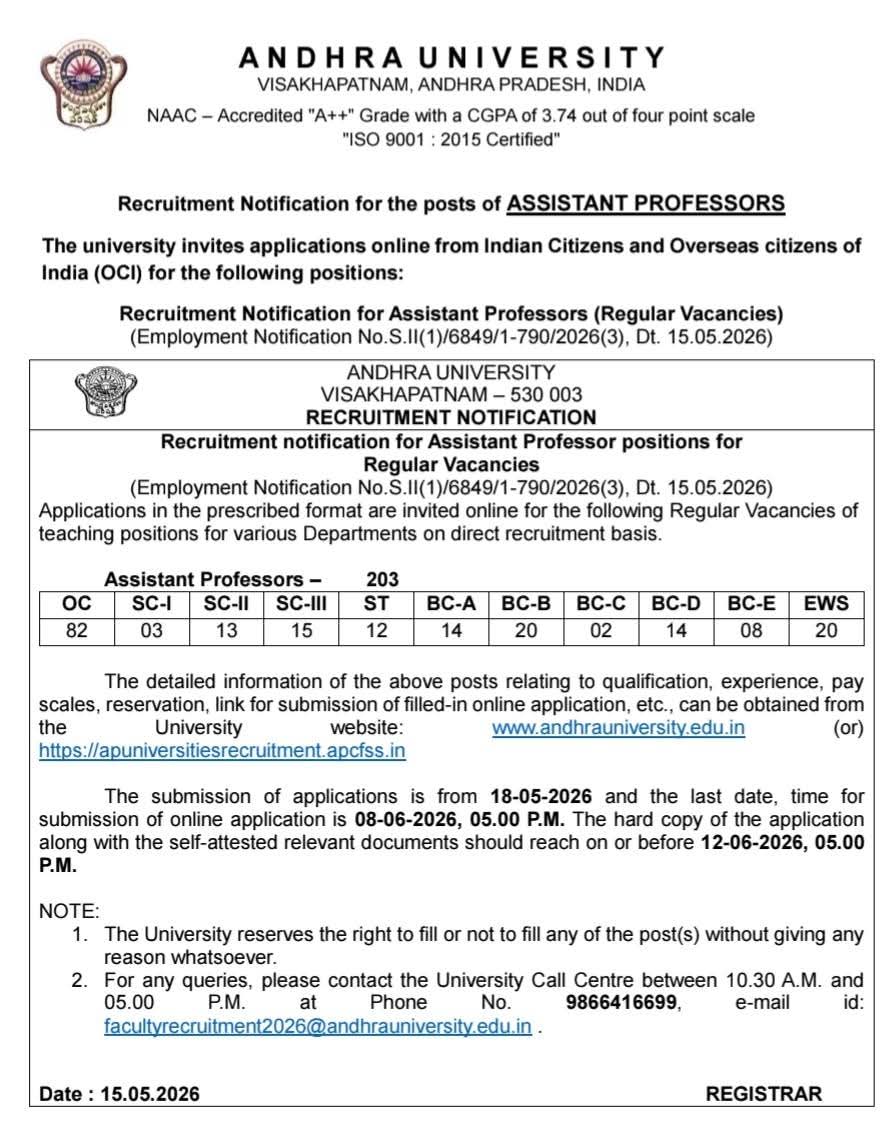 ANDHRA UNIVERSITY
VISAKHAPATNAM, ANDHRA PRADESH, INDIA

NAAC – Accredited "A++" Grade with a CGPA of 3.74 out of four point scale
"ISO 9001 : 2015 Certified"

Recruitment Notification for the posts of ASSISTANT PROFESSORS

The university invites applications online from Indian Citizens and Overseas citizens of India (OCI) for the following positions:

Recruitment Notification for Assistant Professors (Regular Vacancies)
(Employment Notification No.S.II(1)/6849/1-790/2026(3), Dt. 15.05.2026)

ANDHRA UNIVERSITY
VISAKHAPATNAM – 530 003
RECRUITMENT NOTIFICATION

Recruitment notification for Assistant Professor positions for Regular Vacancies
(Employment Notification No.S.II(1)/6849/1-790/2026(3), Dt. 15.05.2026)
Applications in the prescribed format are invited online for the following Regular Vacancies of teaching positions for various Departments on direct recruitment basis.

Assistant Professors – 203

| OC | SC-I | SC-II | SC-III | ST | BC-A | BC-B | BC-C | BC-D | BC-E | EWS |
|---|---|---|---|---|---|---|---|---|---|---|
| 82 | 03 | 13 | 15 | 12 | 14 | 20 | 02 | 14 | 08 | 20 |

The detailed information of the above posts relating to qualification, experience, pay scales, reservation, link for submission of filled-in online application, etc., can be obtained from the University website: www.andhrauniversity.edu.in (or) https://apuniversitiesrecruitment.apcfss.in

The submission of applications is from 18-05-2026 and the last date, time for submission of online application is 08-06-2026, 05.00 P.M. The hard copy of the application along with the self-attested relevant documents should reach on or before 12-06-2026, 05.00 P.M.

NOTE:
1. The University reserves the right to fill or not to fill any of the post(s) without giving any reason whatsoever.
2. For any queries, please contact the University Call Centre between 10.30 A.M. and 05.00 P.M. at Phone No. 9866416699, e-mail id: facultyrecruitment2026@andhrauniversity.edu.in .

Date : 15.05.2026 REGISTRAR